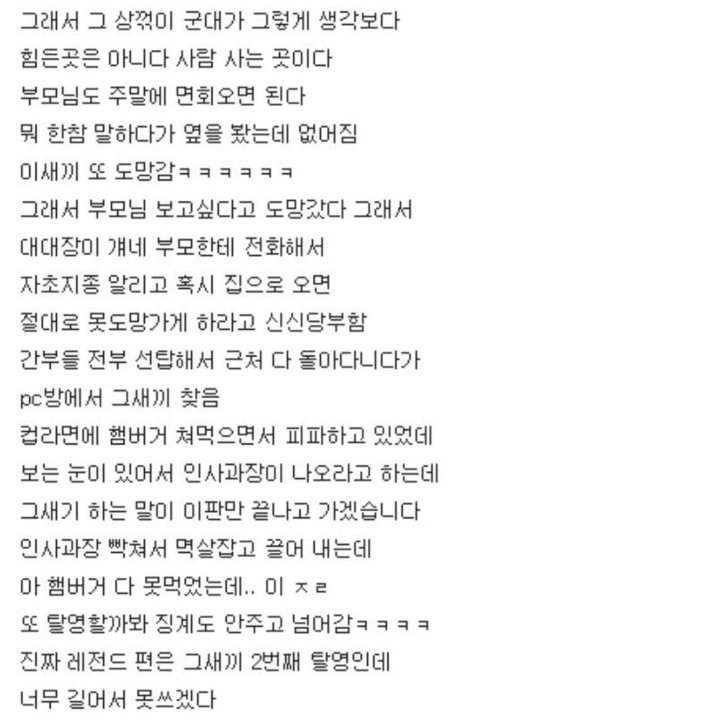 그래서 그 상꺾이 군대가 그렇게 생각보다
힘든곳은 아니다 사람 사는 곳이다
부모님도 주말에 면회오면 된다
뭐 한참 말하다가 옆을 봤는데 없어짐
이새끼 또 도망감ㅋㅋㅋㅋㅋㅋ
그래서 부모님 보고싶다고 도망갔다 그래서
대대장이 걔네 부모한테 전화해서
자초지종 알리고 혹시 집으로 오면
절대로 못도망가게 하라고 신신당부함
간부들 전부 선탑해서 근처 다 돌아다니다가
pc방에서 그새끼 찾음
컵라면에 햄버거 쳐먹으면서 피파하고 있었데
보는 눈이 있어서 인사과장이 나오라고 하는데
그새기 하는 말이 이판만 끝나고 가겠습니다
인사과장 빡쳐서 멱살잡고 끌어 내는데
아 햄버거 다 못먹었는데.. 이 ㅈㄹ
또 탈영할까봐 징계도 안주고 넘어감ㅋㅋㅋㅋ
진짜 레전드 편은 그새끼 2번째 탈영인데
너무 길어서 못쓰겠다